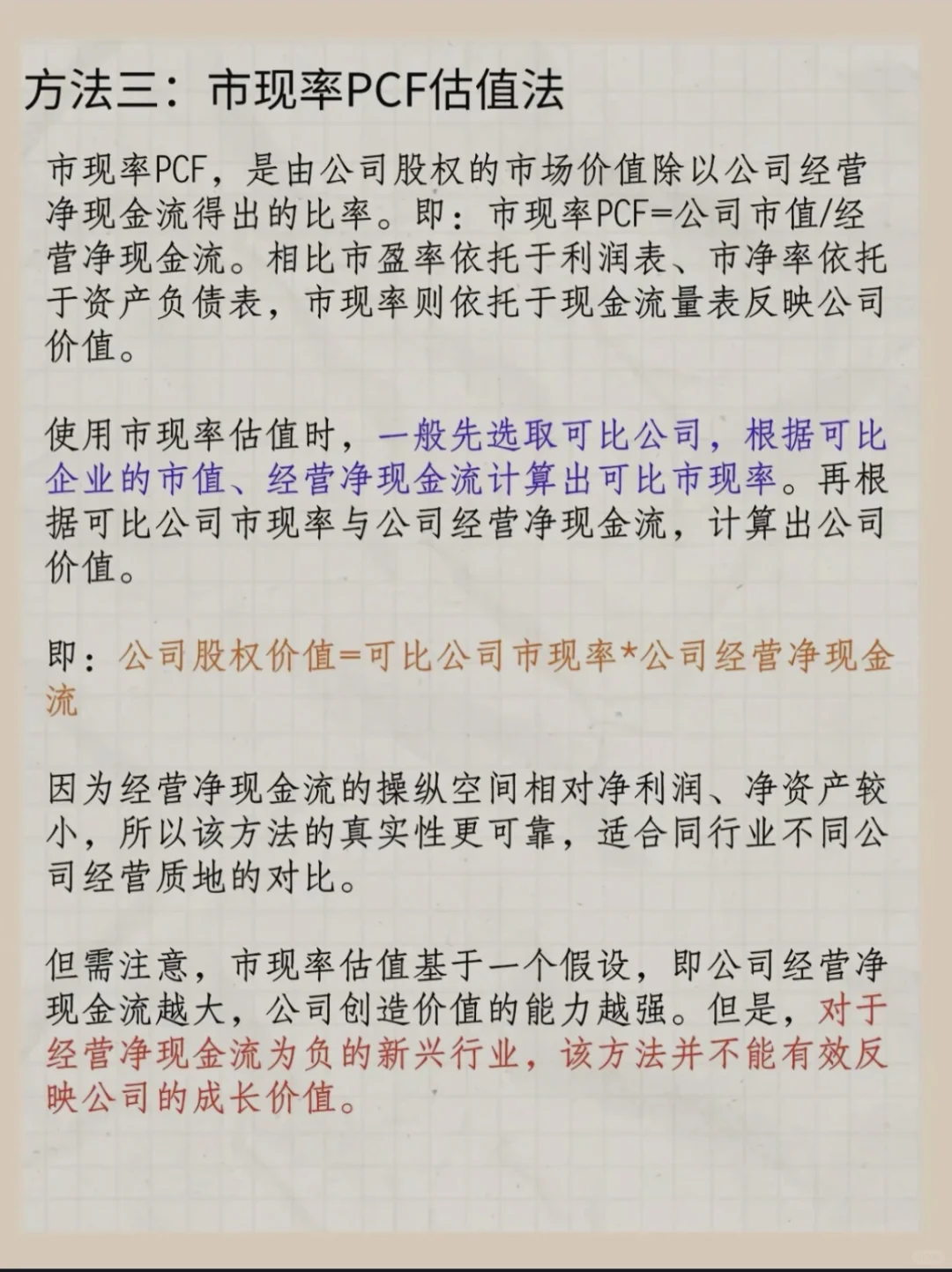 方法三：市现率PCF估值法

市现率PCF，是由公司股权的市场价值除以公司经营净现金流得出的比率。即：市现率PCF=公司市值/经营净现金流。相比市盈率依托于利润表、市净率依托于资产负债表，市现率则依托于现金流量表反映公司价值。

使用市现率估值时，一般先选取可比公司，根据可比企业的市值、经营净现金流计算出可比市现率。再根据可比公司市现率与公司经营净现金流，计算出公司价值。

即：公司股权价值=可比公司市现率*公司经营净现金流

因为经营净现金流的操纵空间相对净利润、净资产较小，所以该方法的真实性更可靠，适合同行业不同公司经营质地的对比。

但需注意，市现率估值基于一个假设，即公司经营净现金流越大，公司创造价值的能力越强。但是，对于经营净现金流为负的新兴行业，该方法并不能有效反映公司的成长价值。